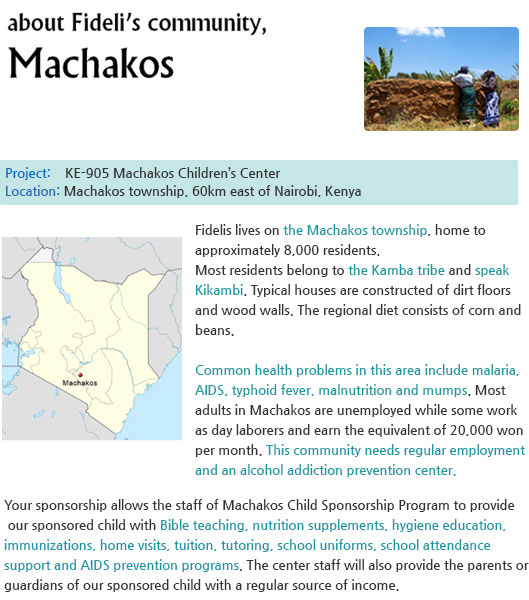 about Fideli's community,

Machakos

Project: KE-905 Machakos Children's Center
Location: Machakos township, 60km east of Nairobi, Kenya

Machakos

Fidelis lives on the Machakos township, home to approximately 8,000 residents.
Most residents belong to the Kamba tribe and speak Kikambi. Typical houses are constructed of dirt floors and wood walls. The regional diet consists of corn and beans.

Common health problems in this area include malaria, AIDS, typhoid fever, malnutrition and mumps. Most adults in Machakos are unemployed while some work as day laborers and earn the equivalent of 20,000 won per month. This community needs regular employment and an alcohol addiction prevention center.

Your sponsorship allows the staff of Machakos Child Sponsorship Program to provide our sponsored child with Bible teaching, nutrition supplements, hygiene education, immunizations, home visits, tuition, tutoring, school uniforms, school attendance support and AIDS prevention programs. The center staff will also provide the parents or guardians of our sponsored child with a regular source of income.